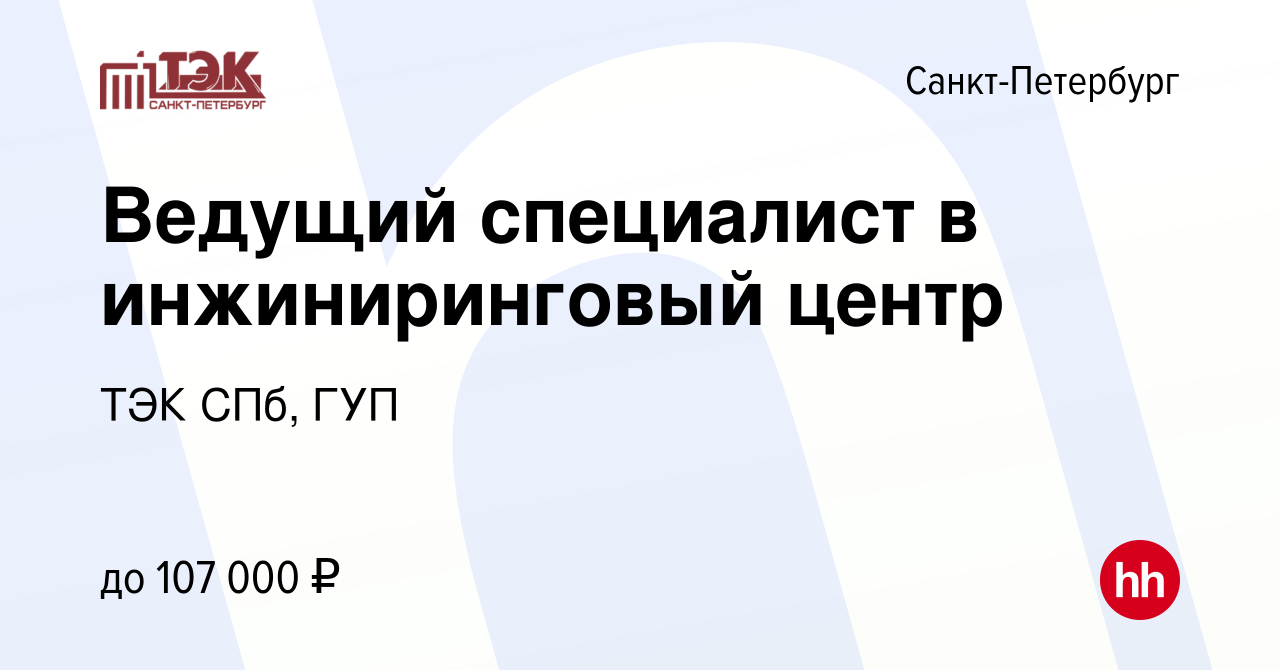 ТЭК САНКТ-ПЕТЕРБУРГ

Санкт-Петербург

Ведущий специалист в инжиниринговый центр

ТЭК СПб, ГУП

до 107 000 ₽

hh